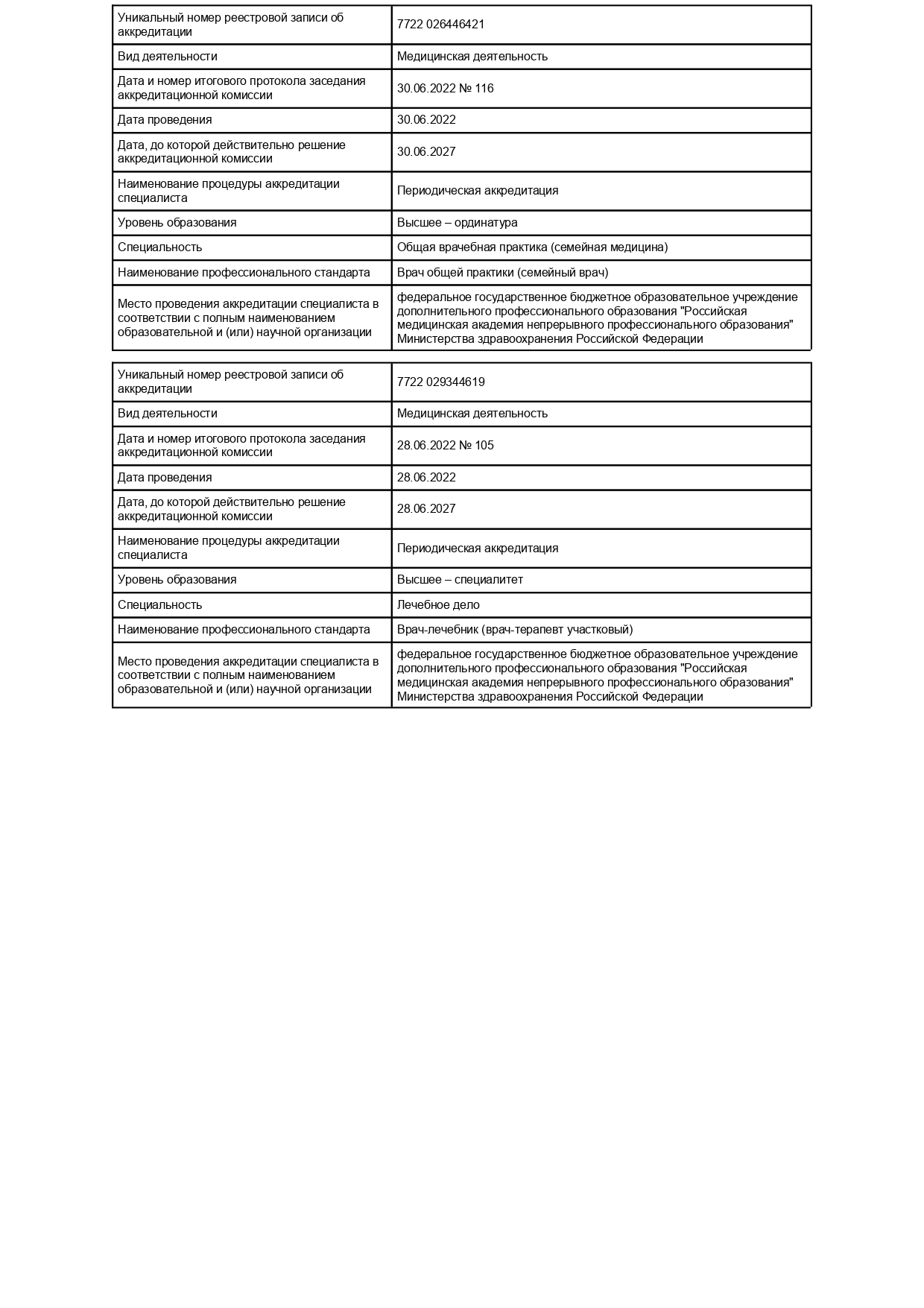 | Уникальный номер реестровой записи об аккредитации | 7722 026446421 |
|---|---|
| Вид деятельности | Медицинская деятельность |
| Дата и номер итогового протокола заседания аккредитационной комиссии | 30.06.2022 № 116 |
| Дата проведения | 30.06.2022 |
| Дата, до которой действительно решение аккредитационной комиссии | 30.06.2027 |
| Наименование процедуры аккредитации специалиста | Периодическая аккредитация |
| Уровень образования | Высшее – ординатура |
| Специальность | Общая врачебная практика (семейная медицина) |
| Наименование профессионального стандарта | Врач общей практики (семейный врач) |
| Место проведения аккредитации специалиста в соответствии с полным наименованием образовательной и (или) научной организации | федеральное государственное бюджетное образовательное учреждение дополнительного профессионального образования "Российская медицинская академия непрерывного профессионального образования" Министерства здравоохранения Российской Федерации |

| Уникальный номер реестровой записи об аккредитации | 7722 029344619 |
|---|---|
| Вид деятельности | Медицинская деятельность |
| Дата и номер итогового протокола заседания аккредитационной комиссии | 28.06.2022 № 105 |
| Дата проведения | 28.06.2022 |
| Дата, до которой действительно решение аккредитационной комиссии | 28.06.2027 |
| Наименование процедуры аккредитации специалиста | Периодическая аккредитация |
| Уровень образования | Высшее – специалитет |
| Специальность | Лечебное дело |
| Наименование профессионального стандарта | Врач-лечебник (врач-терапевт участковый) |
| Место проведения аккредитации специалиста в соответствии с полным наименованием образовательной и (или) научной организации | федеральное государственное бюджетное образовательное учреждение дополнительного профессионального образования "Российская медицинская академия непрерывного профессионального образования" Министерства здравоохранения Российской Федерации |